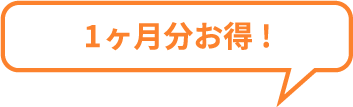 1ヶ月分お得！